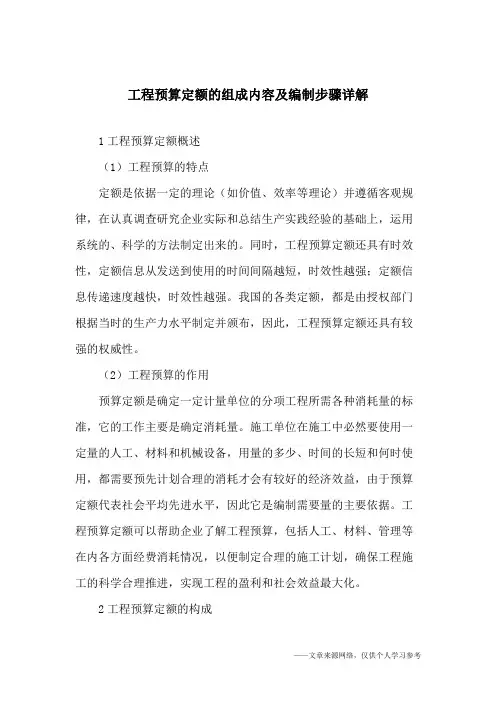 工程预算定额的组成内容及编制步骤详解

1 工程预算定额概述

（1）工程预算的特点

定额是依据一定的理论（如价值、效率等理论）并遵循客观规律，在认真调查研究企业实际和总结生产实践经验的基础上，运用系统的、科学的方法制定出来的。同时，工程预算定额还具有时效性，定额信息从发送到使用的时间间隔越短，时效性越强；定额信息传递速度越快，时效性越强。我国的各类定额，都是由授权部门根据当时的生产力水平制定并颁布，因此，工程预算定额还具有较强的权威性。

（2）工程预算的作用

预算定额是确定一定计量单位的分项工程所需各种消耗量的标准，它的工作主要是确定消耗量。施工单位在施工中必然要使用一定量的人工、材料和机械设备，用量的多少、时间的长短和何时使用，都需要预先计划合理的消耗才会有较好的经济效益，由于预算定额代表社会平均先进水平，因此它是编制需要量的主要依据。工程预算定额可以帮助企业了解工程预算，包括人工、材料、管理等在内各方面经费消耗情况，以便制定合理的施工计划，确保工程施工的科学合理推进，实现工程的盈利和社会效益最大化。

2 工程预算定额的构成

——文章来源网络，仅供个人学习参考